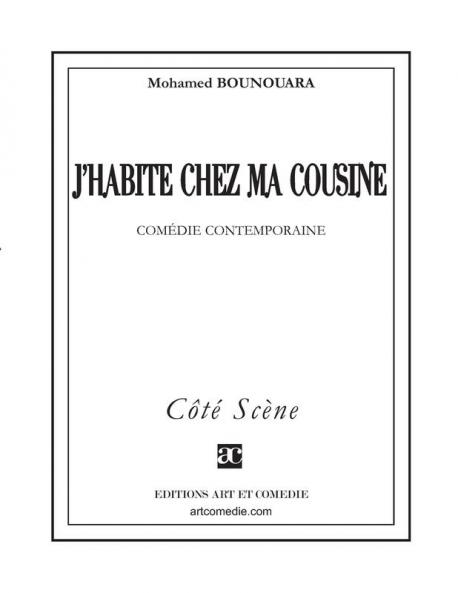 Mohamed BOUNOUARA

J'HABITE CHEZ MA COUSINE

COMÉDIE CONTEMPORAINE

Côté Scène

ac

EDITIONS ART ET COMEDIE
artcomedie.com